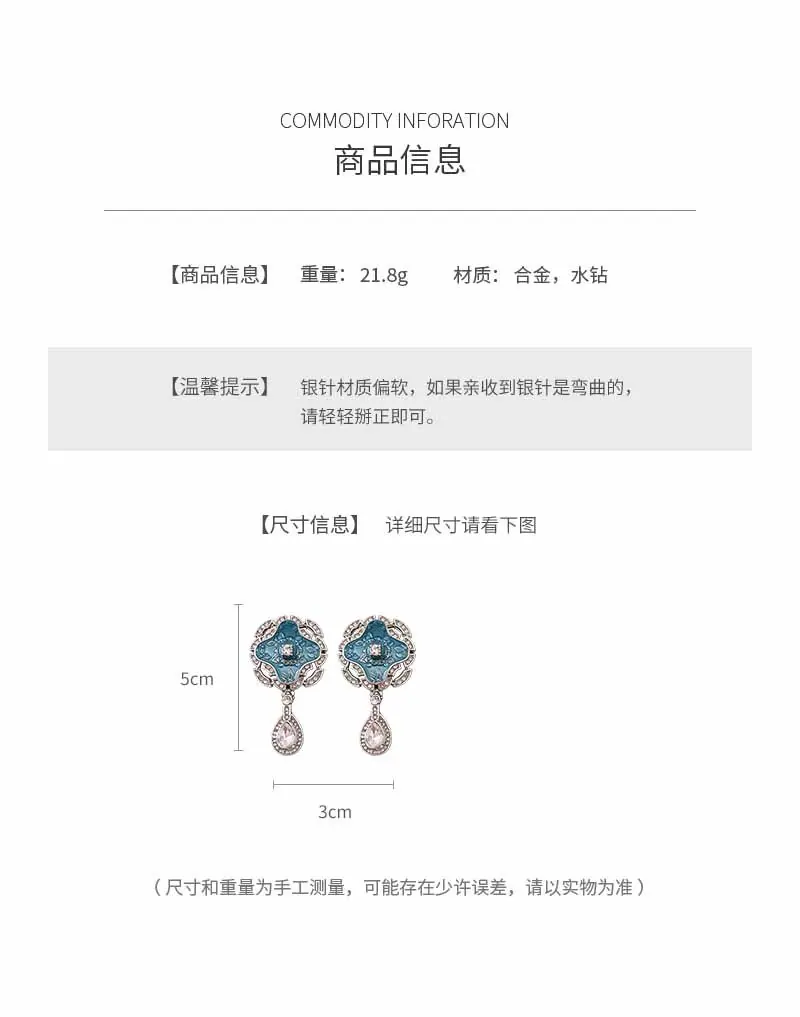 COMMODITY INFORATION
商品信息

【商品信息】 重量：21.8g 材质：合金，水钻

【温馨提示】 银针材质偏软，如果亲收到银针是弯曲的，请轻轻掰正即可。

【尺寸信息】 详细尺寸请看下图

5cm

3cm

（尺寸和重量为手工测量，可能存在少许误差，请以实物为准）